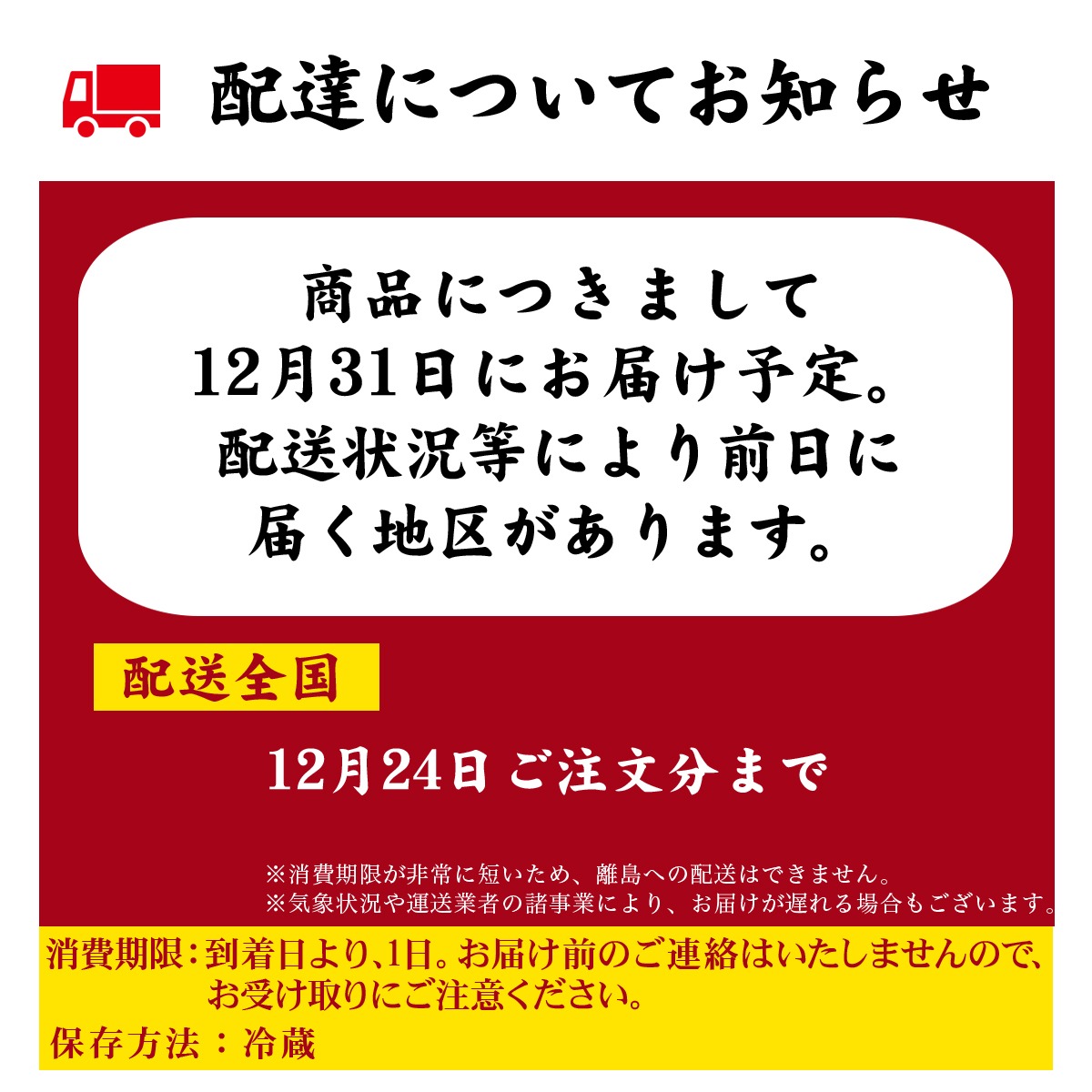 配達についてお知らせ

商品につきまして
12月31日にお届け予定。
配送状況等により前日に
届く地区があります。

配送全国

12月24日ご注文分まで

※消費期限が非常に短いため、離島への配送はできません。
※気象状況や運送業者の諸事業により、お届けが遅れる場合もございます。

消費期限：到着日より､1日。お届け前のご連絡はいたしませんので、お受け取りにご注意ください。

保存方法：冷蔵